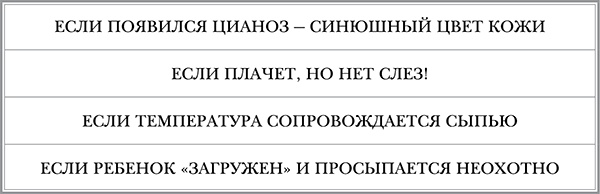 | ЕСЛИ ПОЯВИЛСЯ ЦИАНОЗ – СИНЮШНЫЙ ЦВЕТ КОЖИ |
|---|
| ЕСЛИ ПЛАЧЕТ, НО НЕТ СЛЕЗ! |
| ЕСЛИ ТЕМПЕРАТУРА СОПРОВОЖДАЕТСЯ СЫПЬЮ |
| ЕСЛИ РЕБЕНОК «ЗАГРУЖЕН» И ПРОСЫПАЕТСЯ НЕОХОТНО |